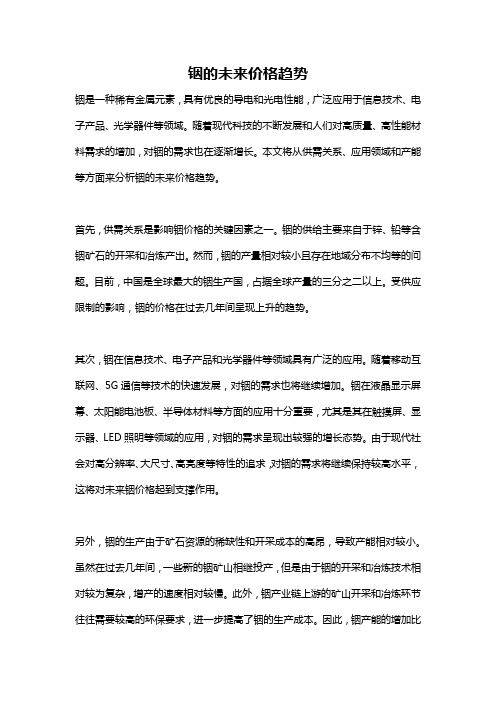 铟的未来价格趋势

铟是一种稀有金属元素，具有优良的导电和光电性能，广泛应用于信息技术、电子产品、光学器件等领域。随着现代科技的不断发展和人们对高质量、高性能材料需求的增加，对铟的需求也在逐渐增长。本文将从供需关系、应用领域和产能等方面来分析铟的未来价格趋势。

首先，供需关系是影响铟价格的关键因素之一。铟的供给主要来自于锌、铅等含铟矿石的开采和冶炼产出。然而，铟的产量相对较小且存在地域分布不均等的问题。目前，中国是全球最大的铟生产国，占据全球产量的三分之二以上。受供应限制的影响，铟的价格在过去几年间呈现上升的趋势。

其次，铟在信息技术、电子产品和光学器件等领域具有广泛的应用。随着移动互联网、5G通信等技术的快速发展，对铟的需求也将继续增加。铟在液晶显示屏幕、太阳能电池板、半导体材料等方面的应用十分重要，尤其是其在触摸屏、显示器、LED照明等领域的应用，对铟的需求呈现出较强的增长态势。由于现代社会对高分辨率、大尺寸、高亮度等特性的追求，对铟的需求将继续保持较高水平，这将对未来铟价格起到支撑作用。

另外，铟的生产由于矿石资源的稀缺性和开采成本的高昂，导致产能相对较小。虽然在过去几年间，一些新的铟矿山相继投产，但是由于铟的开采和冶炼技术相对较为复杂，增产的速度相对较慢。此外，铟产业链上游的矿山开采和冶炼环节往往需要较高的环保要求，进一步提高了铟的生产成本。因此，铟产能的增加比